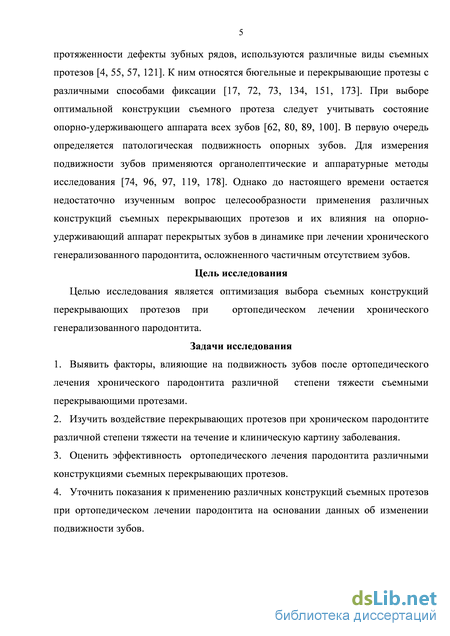 5

протяженности дефекты зубных рядов, используются различные виды съемных протезов [4, 55, 57, 121]. К ним относятся бюгельные и перекрывающие протезы с различными способами фиксации [17, 72, 73, 134, 151, 173]. При выборе оптимальной конструкции съемного протеза следует учитывать состояние опорно-удерживающего аппарата всех зубов [62, 80, 89, 100]. В первую очередь определяется патологическая подвижность опорных зубов. Для измерения подвижности зубов применяются органолептические и аппаратурные методы исследования [74, 96, 97, 119, 178]. Однако до настоящего времени остается недостаточно изученным вопрос целесообразности применения различных конструкций съемных перекрывающих протезов и их влияния на опорно-удерживающий аппарат перекрытых зубов в динамике при лечении хронического генерализованного пародонтита, осложненного частичным отсутствием зубов.

Цель исследования

Целью исследования является оптимизация выбора съемных конструкций перекрывающих протезов при ортопедическом лечении хронического генерализованного пародонтита.

Задачи исследования

1. Выявить факторы, влияющие на подвижность зубов после ортопедического лечения хронического пародонтита различной степени тяжести съемными перекрывающими протезами.

2. Изучить воздействие перекрывающих протезов при хроническом пародонтите различной степени тяжести на течение и клиническую картину заболевания.

3. Оценить эффективность ортопедического лечения пародонтита различными конструкциями съемных перекрывающих протезов.

4. Уточнить показания к применению различных конструкций съемных протезов при ортопедическом лечении пародонтита на основании данных об изменении подвижности зубов.

dsLib.net
библиотека диссертаций